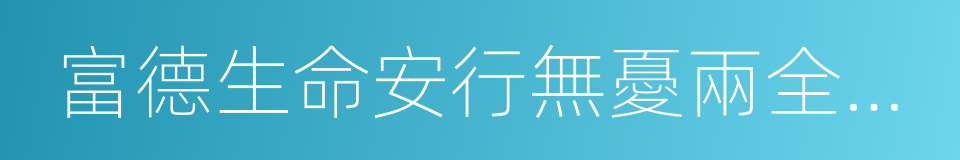 富德生命安行無憂兩全…